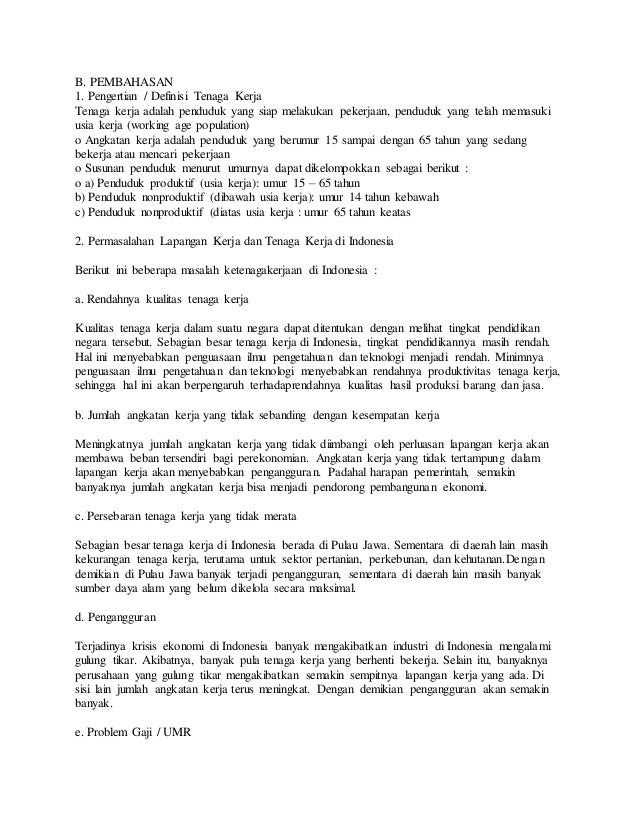 B. PEMBAHASAN
1. Pengertian / Definisi Tenaga Kerja
Tenaga kerja adalah penduduk yang siap melakukan pekerjaan, penduduk yang telah memasuki usia kerja (working age population)
o Angkatan kerja adalah penduduk yang berumur 15 sampai dengan 65 tahun yang sedang bekerja atau mencari pekerjaan
o Susunan penduduk menurut umurnya dapat dikelompokkan sebagai berikut :
o a) Penduduk produktif (usia kerja): umur 15 – 65 tahun
b) Penduduk nonproduktif (dibawah usia kerja): umur 14 tahun kebawah
c) Penduduk nonproduktif (diatas usia kerja : umur 65 tahun keatas

2. Permasalahan Lapangan Kerja dan Tenaga Kerja di Indonesia

Berikut ini beberapa masalah ketenagakerjaan di Indonesia :

a. Rendahnya kualitas tenaga kerja

Kualitas tenaga kerja dalam suatu negara dapat ditentukan dengan melihat tingkat pendidikan negara tersebut. Sebagian besar tenaga kerja di Indonesia, tingkat pendidikannya masih rendah. Hal ini menyebabkan penguasaan ilmu pengetahuan dan teknologi menjadi rendah. Minimnya penguasaan ilmu pengetahuan dan teknologi menyebabkan rendahnya produktivitas tenaga kerja, sehingga hal ini akan berpengaruh terhadaprendahnya kualitas hasil produksi barang dan jasa.

b. Jumlah angkatan kerja yang tidak sebanding dengan kesempatan kerja

Meningkatnya jumlah angkatan kerja yang tidak diimbangi oleh perluasan lapangan kerja akan membawa beban tersendiri bagi perekonomian. Angkatan kerja yang tidak tertampung dalam lapangan kerja akan menyebabkan pengangguran. Padahal harapan pemerintah, semakin banyaknya jumlah angkatan kerja bisa menjadi pendorong pembangunan ekonomi.

c. Persebaran tenaga kerja yang tidak merata

Sebagian besar tenaga kerja di Indonesia berada di Pulau Jawa. Sementara di daerah lain masih kekurangan tenaga kerja, terutama untuk sektor pertanian, perkebunan, dan kehutanan.Dengan demikian di Pulau Jawa banyak terjadi pengangguran, sementara di daerah lain masih banyak sumber daya alam yang belum dikelola secara maksimal.

d. Pengangguran

Terjadinya krisis ekonomi di Indonesia banyak mengakibatkan industri di Indonesia mengalami gulung tikar. Akibatnya, banyak pula tenaga kerja yang berhenti bekerja. Selain itu, banyaknya perusahaan yang gulung tikar mengakibatkan semakin sempitnya lapangan kerja yang ada. Di sisi lain jumlah angkatan kerja terus meningkat. Dengan demikian pengangguran akan semakin banyak.

e. Problem Gaji / UMR